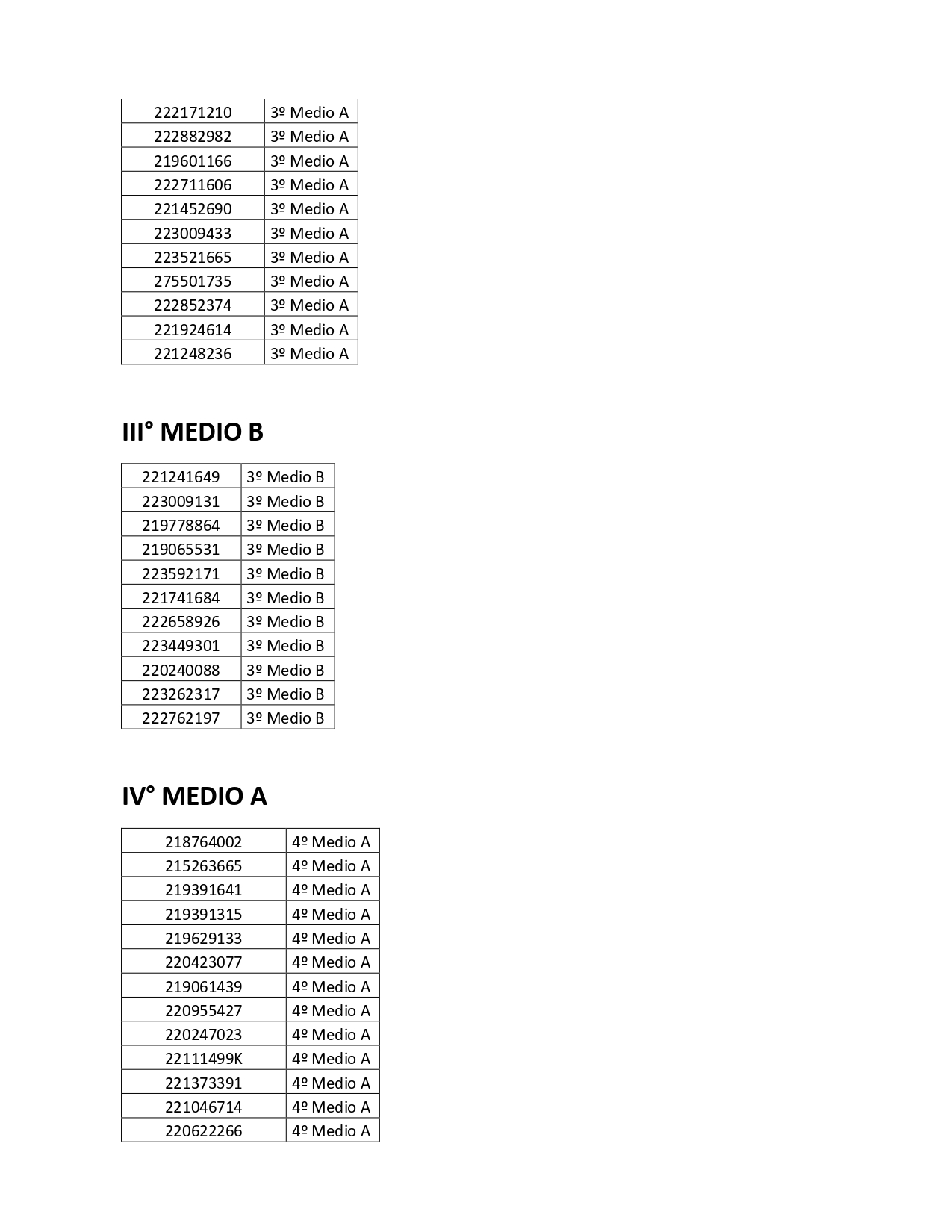 | 222171210 | 3º Medio A |
|---|---|
| 222882982 | 3º Medio A |
| 219601166 | 3º Medio A |
| 222711606 | 3º Medio A |
| 221452690 | 3º Medio A |
| 223009433 | 3º Medio A |
| 223521665 | 3º Medio A |
| 275501735 | 3º Medio A |
| 222852374 | 3º Medio A |
| 221924614 | 3º Medio A |
| 221248236 | 3º Medio A |

III° MEDIO B

| 221241649 | 3º Medio B |
|---|---|
| 223009131 | 3º Medio B |
| 219778864 | 3º Medio B |
| 219065531 | 3º Medio B |
| 223592171 | 3º Medio B |
| 221741684 | 3º Medio B |
| 222658926 | 3º Medio B |
| 223449301 | 3º Medio B |
| 220240088 | 3º Medio B |
| 223262317 | 3º Medio B |
| 222762197 | 3º Medio B |

IV° MEDIO A

| 218764002 | 4º Medio A |
|---|---|
| 215263665 | 4º Medio A |
| 219391641 | 4º Medio A |
| 219391315 | 4º Medio A |
| 219629133 | 4º Medio A |
| 220423077 | 4º Medio A |
| 219061439 | 4º Medio A |
| 220955427 | 4º Medio A |
| 220247023 | 4º Medio A |
| 22111499K | 4º Medio A |
| 221373391 | 4º Medio A |
| 221046714 | 4º Medio A |
| 220622266 | 4º Medio A |